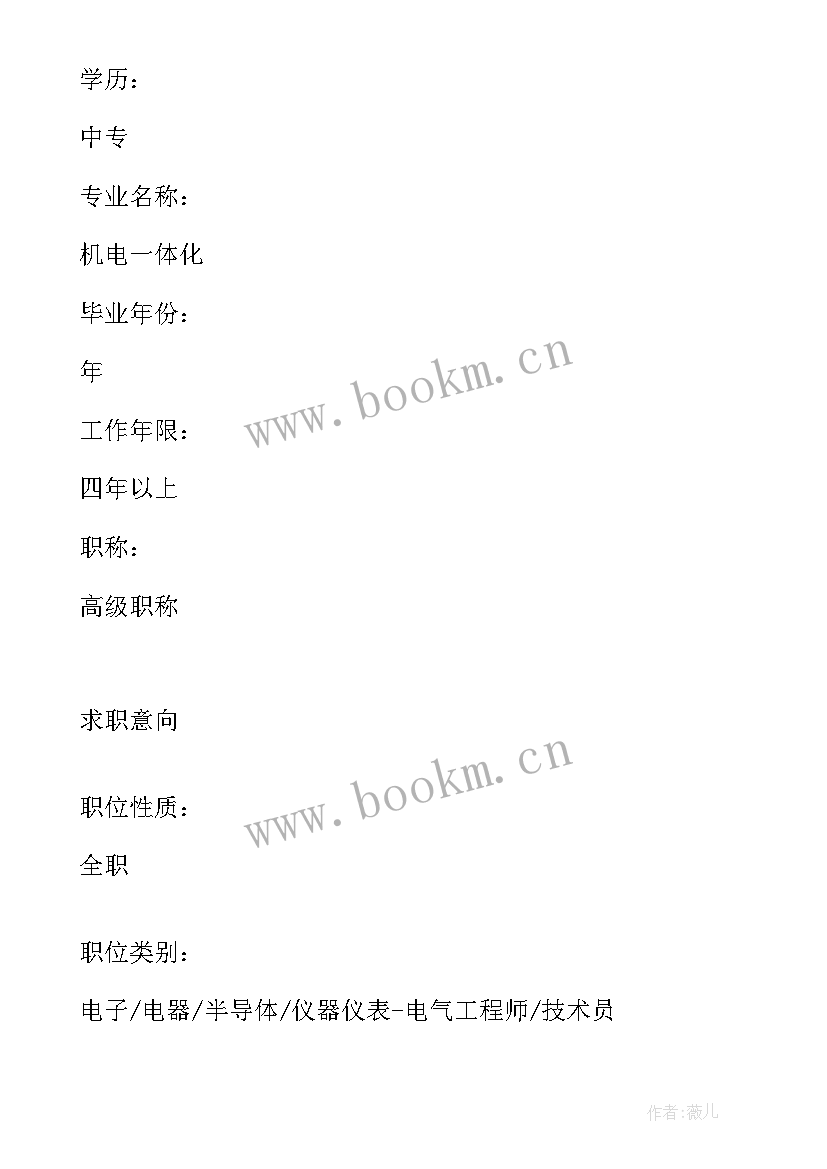 学历：

中专

专业名称：

机电一体化

毕业年份：

年

工作年限：

四年以上

职称：

高级职称

求职意向

职位性质：

全职

职位类别：

电子/电器/半导体/仪器仪表-电气工程师/技术员

www.bookm.cn

www.bookm.cn

作者：薇儿